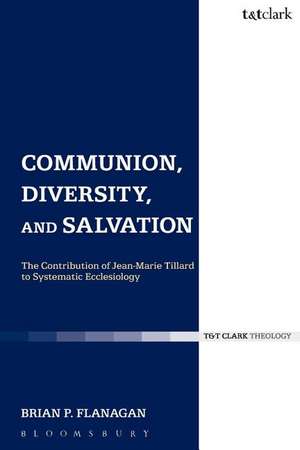 t&tclark

COMMUNION, DIVERSITY, AND SALVATION

The Contribution of Jean-Marie Tillard to Systematic Ecclesiology

T&T CLARK THEOLOGY

BRIAN P. FLANAGAN

BLOOMSBURY